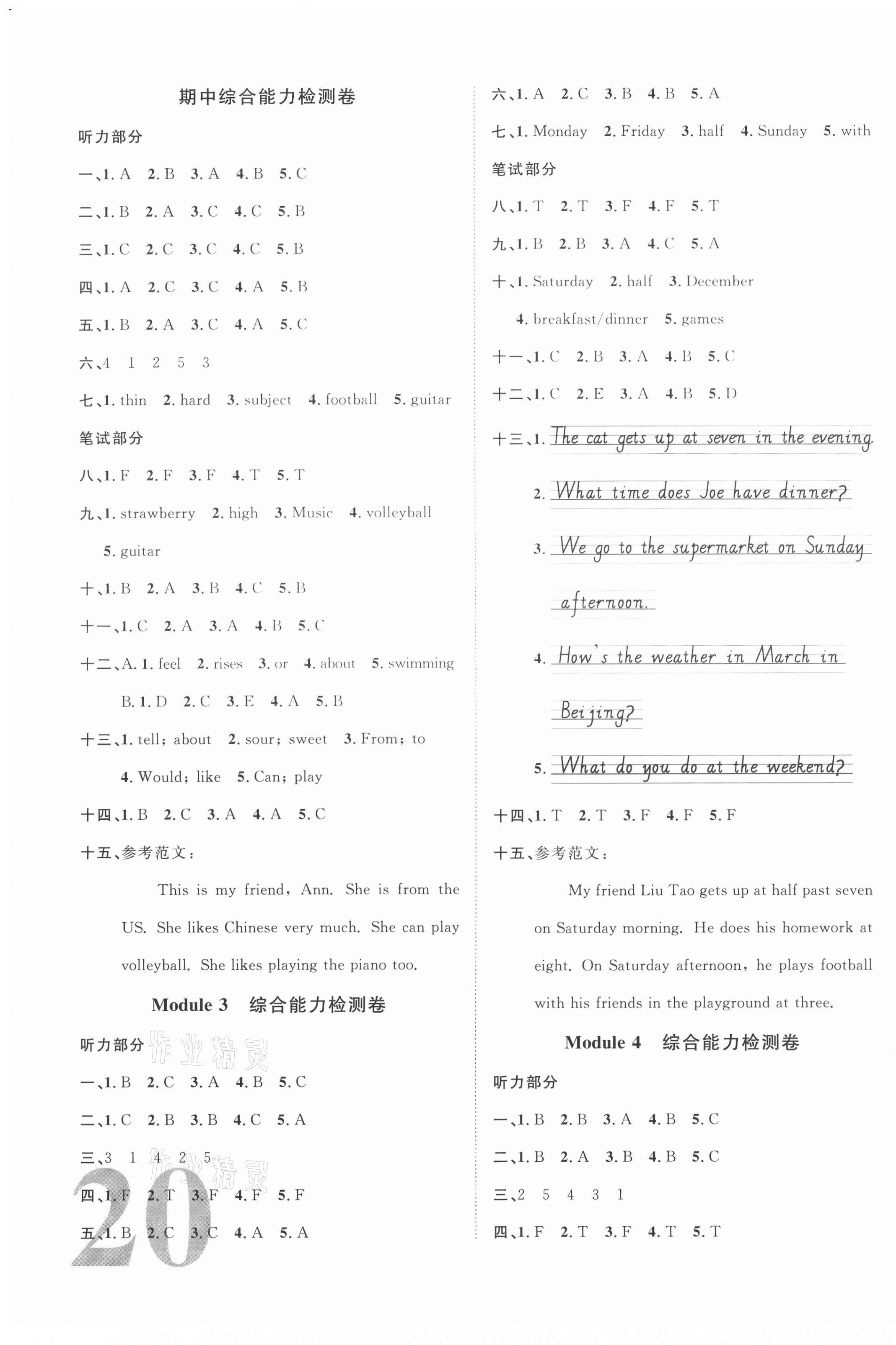 期中综合能力检测卷

听力部分

一、1. A 2. B 3. A 4. B 5. C

二、1. B 2. A 3. C 4. C 5. B

三、1. C 2. C 3. C 4. C 5. B

四、1. A 2. C 3. C 4. A 5. B

五、1. B 2. A 3. C 4. A 5. C

六、4 1 2 5 3

七、1. thin 2. hard 3. subject 4. football 5. guitar

笔试部分

八、1. F 2. F 3. F 4. T 5. T

九、1. strawberry 2. high 3. Music 4. volleyball 5. guitar

十、1. B 2. A 3. B 4. C 5. B

十一、1. C 2. A 3. A 4. B 5. C

十二、A. 1. feel 2. rises 3. or 4. about 5. swimming

B. 1. D 2. C 3. E 4. A 5. B

十三、1. tell; about 2. sour; sweet 3. From; to 4. Would; like 5. Can; play

十四、1. B 2. C 3. A 4. A 5. C

十五、参考范文:

This is my friend, Ann. She is from the US. She likes Chinese very much. She can play volleyball. She likes playing the piano too.

Module 3 综合能力检测卷

听力部分 作业精灵

一、1. B 2. C 3. A 4. B 5. C

二、1. C 2. B 3. B 4. C 5. A

三、3 1 4 2 5 作业精灵

四、1. F 2. T 3. F 4. F 5. F

五、1. B 2. C 3. C 4. A 5. A

20

六、1. A 2. C 3. B 4. B 5. A

七、1. Monday 2. Friday 3. half 4. Sunday 5. with

笔试部分

八、1. T 2. T 3. F 4. F 5. T

九、1. B 2. B 3. A 4. C 5. A

十、1. Saturday 2. half 3. December 4. breakfast/dinner 5. games

十一、1. C 2. B 3. A 4. B 5. C

十二、1. C 2. E 3. A 4. B 5. D

十三、1. The cat gets up at seven in the evening.

2. What time does Joe have dinner?

3. We go to the supermarket on Sunday afternoon.

4. How's the weather in March in Beijing?

5. What do you do at the weekend?

十四、1. T 2. T 3. F 4. F 5. F

十五、参考范文:

My friend Liu Tao gets up at half past seven on Saturday morning. He does his homework at eight. On Saturday afternoon, he plays football with his friends in the playground at three.

Module 4 综合能力检测卷

听力部分

一、1. B 2. B 3. A 4. B 5. C

二、1. B 2. A 3. B 4. B 5. C

三、2 5 4 3 1

四、1. F 2. T 3. F 4. T 5. T